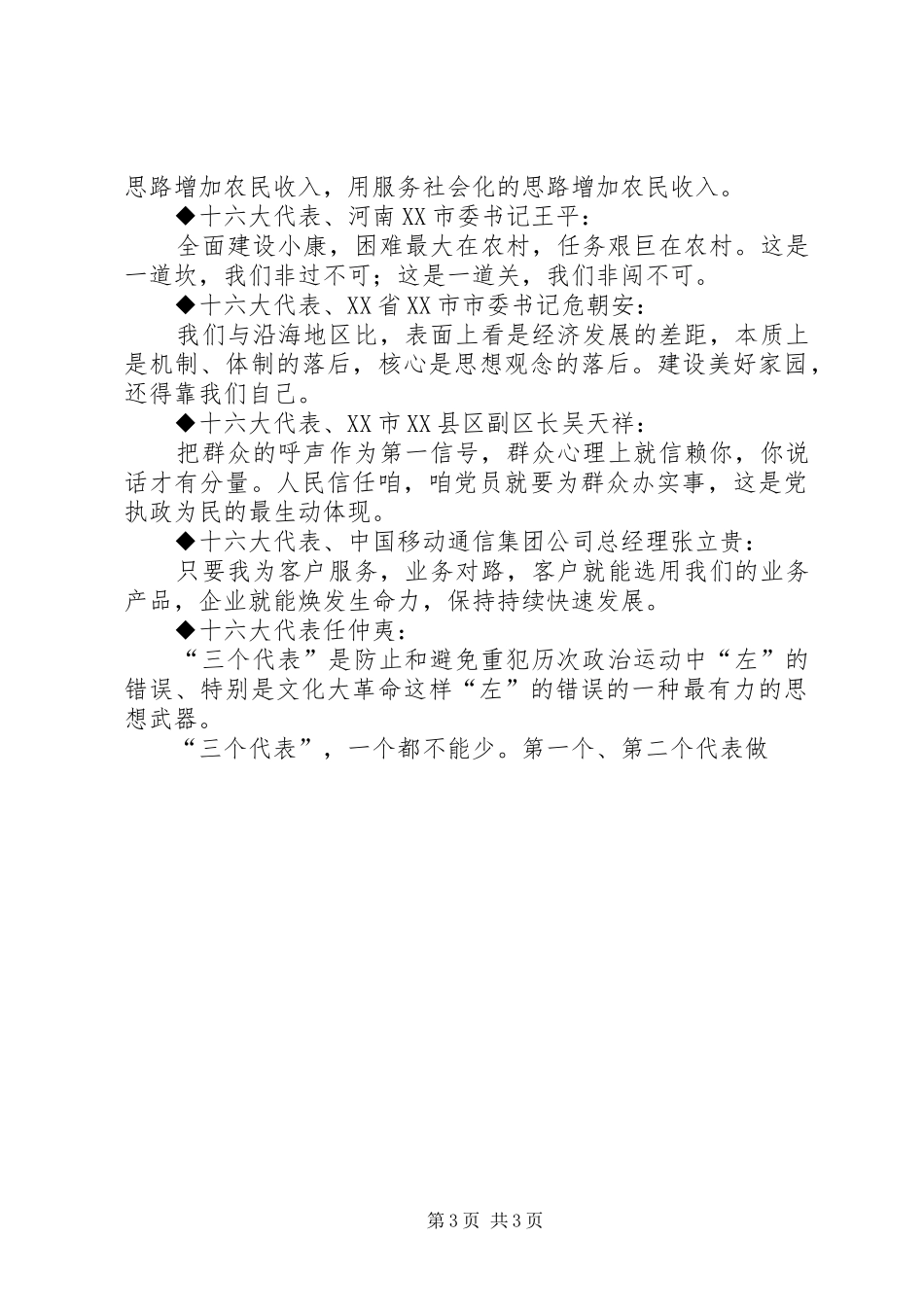 思路增加农民收入，用服务社会化的思路增加农民收入。

◆十六大代表、河南XX市委书记王平：

全面建设小康，困难最大在农村，任务艰巨在农村。这是一道坎，我们非过不可；这是一道关，我们非闯不可。

◆十六大代表、XX省XX市市委书记危朝安：

我们与沿海地区比，表面上看是经济发展的差距，本质上是机制、体制的落后，核心是思想观念的落后。建设美好家园，还得靠我们自己。

◆十六大代表、XX市XX县区副区长吴天祥：

把群众的呼声作为第一信号，群众心理上就信赖你，你说话才有分量。人民信任咱，咱党员就要为群众办实事，这是党执政为民的最生动体现。

◆十六大代表、中国移动通信集团公司总经理张立贵：

只要我为客户服务，业务对路，客户就能选用我们的业务产品，企业就能焕发生命力，保持持续快速发展。

◆十六大代表任仲夷：

“三个代表”是防止和避免重犯历次政治运动中“左”的错误、特别是文化大革命这样“左”的错误的一种最有力的思想武器。

“三个代表”，一个都不能少。第一个、第二个代表做

第3页 共3页